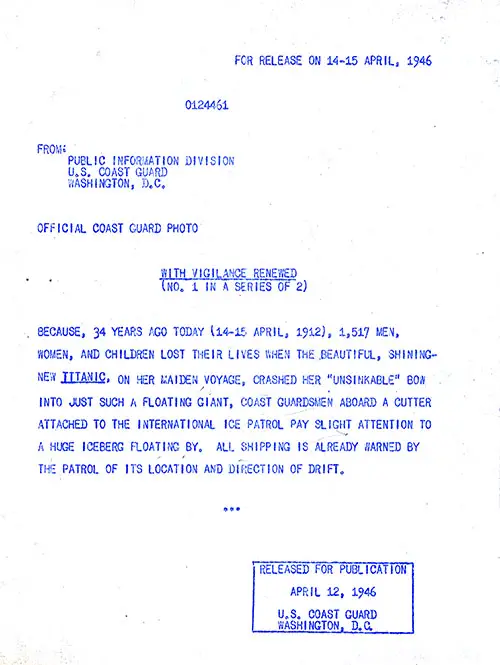 FOR RELEASE ON 14-15 APRIL, 1946

0124461

FROM:
PUBLIC INFORMATION DIVISION
U.S. COAST GUARD
WASHINGTON, D.C.

OFFICIAL COAST GUARD PHOTO

WITH VIGILANCE RENEWED
(NO. 1 IN A SERIES OF 2)

BECAUSE, 34 YEARS AGO TODAY (14-15 APRIL, 1912), 1,517 MEN, WOMEN, AND CHILDREN LOST THEIR LIVES WHEN THE BEAUTIFUL, SHINING-NEW TITANIC, ON HER MAIDEN VOYAGE, CRASHED HER "UNSINKABLE" BOW INTO JUST SUCH A FLOATING GIANT, COAST GUARDSMEN ABOARD A CUTTER ATTACHED TO THE INTERNATIONAL ICE PATROL PAY SLIGHT ATTENTION TO A HUGE ICEBERG FLOATING BY. ALL SHIPPING IS ALREADY WARNED BY THE PATROL OF ITS LOCATION AND DIRECTION OF DRIFT.

***

RELEASED FOR PUBLICATION
APRIL 12, 1946
U.S. COAST GUARD
WASHINGTON, D.C.